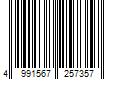 4 991567 257357